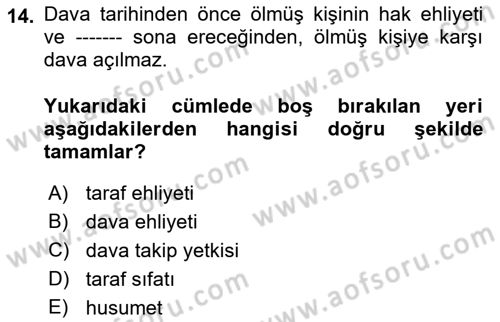 14. Dava tarihinden önce ölmüş kişinin hak ehliyeti ve ------- sona ereceğinden, ölmüş kişiye karşı dava açılmaz.

Yukarıdaki cümlede boş bırakılan yeri aşağıdakilerden hangisi doğru şekilde tamamlar?

A) taraf ehliyeti
B) dava ehliyeti
C) dava takip yetkisi
D) taraf sıfatı
E) husumet

www.aofsoru.com